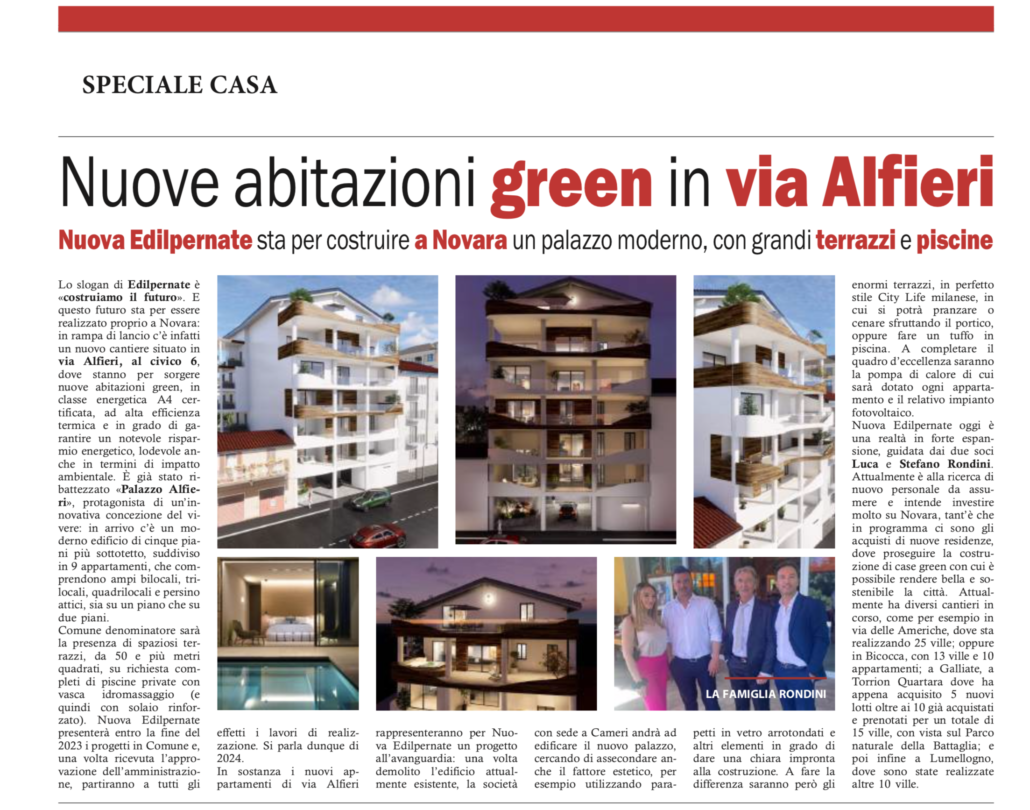 SPECIALE CASA

Nuove abitazioni green in via Alfieri

Nuova Edilpernate sta per costruire a Novara un palazzo moderno, con grandi terrazzi e piscine

Lo slogan di Edilpernate è «costruiamo il futuro». E questo futuro sta per essere realizzato proprio a Novara: in rampa di lancio c'è infatti un nuovo cantiere situato in via Alfieri, al civico 6, dove stanno per sorgere nuove abitazioni green, in classe energetica A4 certificata, ad alta efficienza termica e in grado di garantire un notevole risparmio energetico, lodevole anche in termini di impatto ambientale. È già stato ribattezzato «Palazzo Alfieri», protagonista di un'innovativa concezione del vivere: in arrivo c'è un moderno edificio di cinque piani più sottotetto, suddiviso in 9 appartamenti, che comprendono ampi bilocali, trilocali, quadrilocali e persino attici, sia su un piano che su due piani.
Comune denominatore sarà la presenza di spaziosi terrazzi, da 50 e più metri quadrati, su richiesta completi di piscine private con vasca idromassaggio (e quindi con solaio rinforzato). Nuova Edilpernate presenterà entro la fine del 2023 i progetti in Comune e, una volta ricevuta l'approvazione dell'amministrazione, partiranno a tutti gli effetti i lavori di realizzazione. Si parla dunque di 2024.
In sostanza i nuovi appartamenti di via Alfieri rappresenteranno per Nuova Edilpernate un progetto all'avanguardia: una volta demolito l'edificio attualmente esistente, la società con sede a Cameri andrà ad edificare il nuovo palazzo, cercando di assecondare anche il fattore estetico, per esempio utilizzando parapetti in vetro arrotondati e altri elementi in grado di dare una chiara impronta alla costruzione. A fare la differenza saranno però gli enormi terrazzi, in perfetto stile City Life milanese, in cui si potrà pranzare o cenare sfruttando il portico, oppure fare un tuffo in piscina. A completare il quadro d'eccellenza saranno la pompa di calore di cui sarà dotato ogni appartamento e il relativo impianto fotovoltaico.
Nuova Edilpernate oggi è una realtà in forte espansione, guidata dai due soci Luca e Stefano Rondini. Attualmente è alla ricerca di nuovo personale da assumere e intende investire molto su Novara, tant'è che in programma ci sono gli acquisti di nuove residenze, dove proseguire la costruzione di case green con cui è possibile rendere bella e sostenibile la città. Attualmente ha diversi cantieri in corso, come per esempio in via delle Americhe, dove sta realizzando 25 ville; oppure in Bicocca, con 13 ville e 10 appartamenti; a Galliate, a Torrion Quartara dove ha appena acquisito 5 nuovi lotti oltre ai 10 già acquistati e prenotati per un totale di 15 ville, con vista sul Parco naturale della Battaglia; e poi infine a Lumellogno, dove sono state realizzate altre 10 ville.

LA FAMIGLIA RONDINI